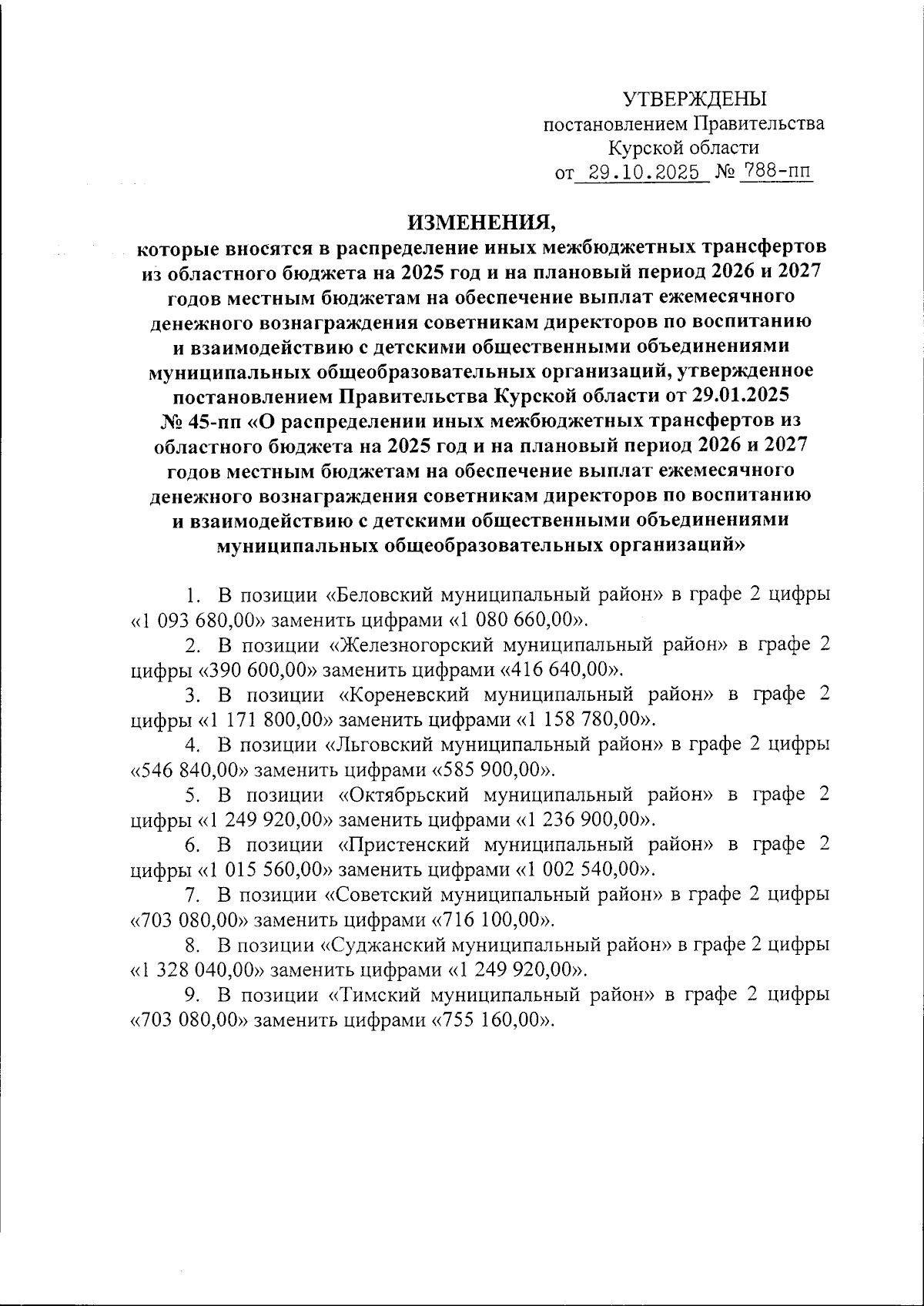 УТВЕРЖДЕНЫ
постановлением Правительства
Курской области
от 29.10.2025 № 788-пп

ИЗМЕНЕНИЯ,
которые вносятся в распределение иных межбюджетных трансфертов из областного бюджета на 2025 год и на плановый период 2026 и 2027 годов местным бюджетам на обеспечение выплат ежемесячного денежного вознаграждения советникам директоров по воспитанию и взаимодействию с детскими общественными объединениями муниципальных общеобразовательных организаций, утвержденное постановлением Правительства Курской области от 29.01.2025 № 45-пп «О распределении иных межбюджетных трансфертов из областного бюджета на 2025 год и на плановый период 2026 и 2027 годов местным бюджетам на обеспечение выплат ежемесячного денежного вознаграждения советникам директоров по воспитанию и взаимодействию с детскими общественными объединениями муниципальных общеобразовательных организаций»

1. В позиции «Беловский муниципальный район» в графе 2 цифры «1 093 680,00» заменить цифрами «1 080 660,00».

2. В позиции «Железногорский муниципальный район» в графе 2 цифры «390 600,00» заменить цифрами «416 640,00».

3. В позиции «Кореневский муниципальный район» в графе 2 цифры «1 171 800,00» заменить цифрами «1 158 780,00».

4. В позиции «Льговский муниципальный район» в графе 2 цифры «546 840,00» заменить цифрами «585 900,00».

5. В позиции «Октябрьский муниципальный район» в графе 2 цифры «1 249 920,00» заменить цифрами «1 236 900,00».

6. В позиции «Пристенский муниципальный район» в графе 2 цифры «1 015 560,00» заменить цифрами «1 002 540,00».

7. В позиции «Советский муниципальный район» в графе 2 цифры «703 080,00» заменить цифрами «716 100,00».

8. В позиции «Суджанский муниципальный район» в графе 2 цифры «1 328 040,00» заменить цифрами «1 249 920,00».

9. В позиции «Тимский муниципальный район» в графе 2 цифры «703 080,00» заменить цифрами «755 160,00».